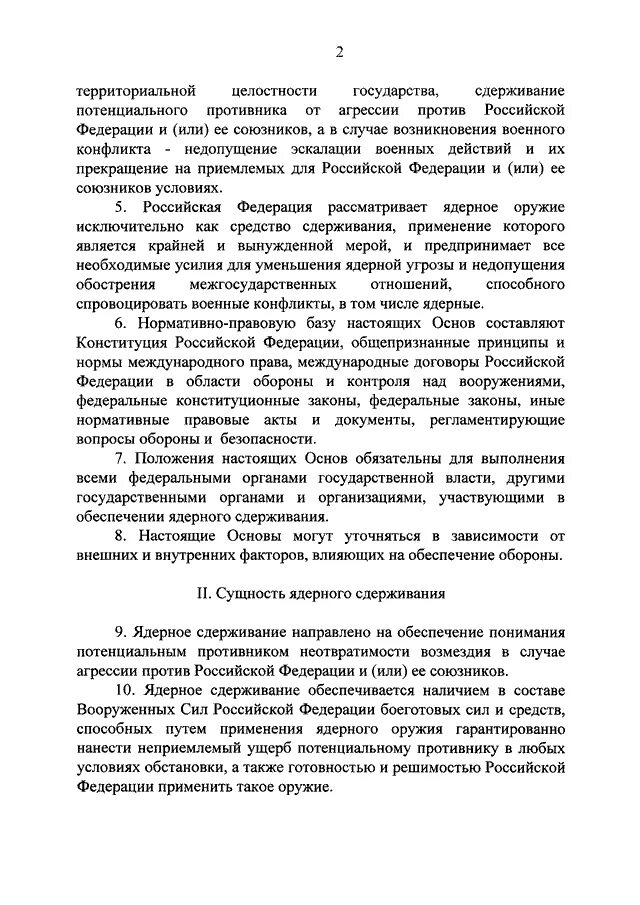 2

территориальной целостности государства, сдерживание потенциального противника от агрессии против Российской Федерации и (или) ее союзников, а в случае возникновения военного конфликта - недопущение эскалации военных действий и их прекращение на приемлемых для Российской Федерации и (или) ее союзников условиях.

5. Российская Федерация рассматривает ядерное оружие исключительно как средство сдерживания, применение которого является крайней и вынужденной мерой, и предпринимает все необходимые усилия для уменьшения ядерной угрозы и недопущения обострения межгосударственных отношений, способного спровоцировать военные конфликты, в том числе ядерные.

6. Нормативно-правовую базу настоящих Основ составляют Конституция Российской Федерации, общепризнанные принципы и нормы международного права, международные договоры Российской Федерации в области обороны и контроля над вооружениями, федеральные конституционные законы, федеральные законы, иные нормативные правовые акты и документы, регламентирующие вопросы обороны и безопасности.

7. Положения настоящих Основ обязательны для выполнения всеми федеральными органами государственной власти, другими государственными органами и организациями, участвующими в обеспечении ядерного сдерживания.

8. Настоящие Основы могут уточняться в зависимости от внешних и внутренних факторов, влияющих на обеспечение обороны.

II. Сущность ядерного сдерживания

9. Ядерное сдерживание направлено на обеспечение понимания потенциальным противником неотвратимости возмездия в случае агрессии против Российской Федерации и (или) ее союзников.

10. Ядерное сдерживание обеспечивается наличием в составе Вооруженных Сил Российской Федерации боеготовых сил и средств, способных путем применения ядерного оружия гарантированно нанести неприемлемый ущерб потенциальному противнику в любых условиях обстановки, а также готовностью и решимостью Российской Федерации применить такое оружие.